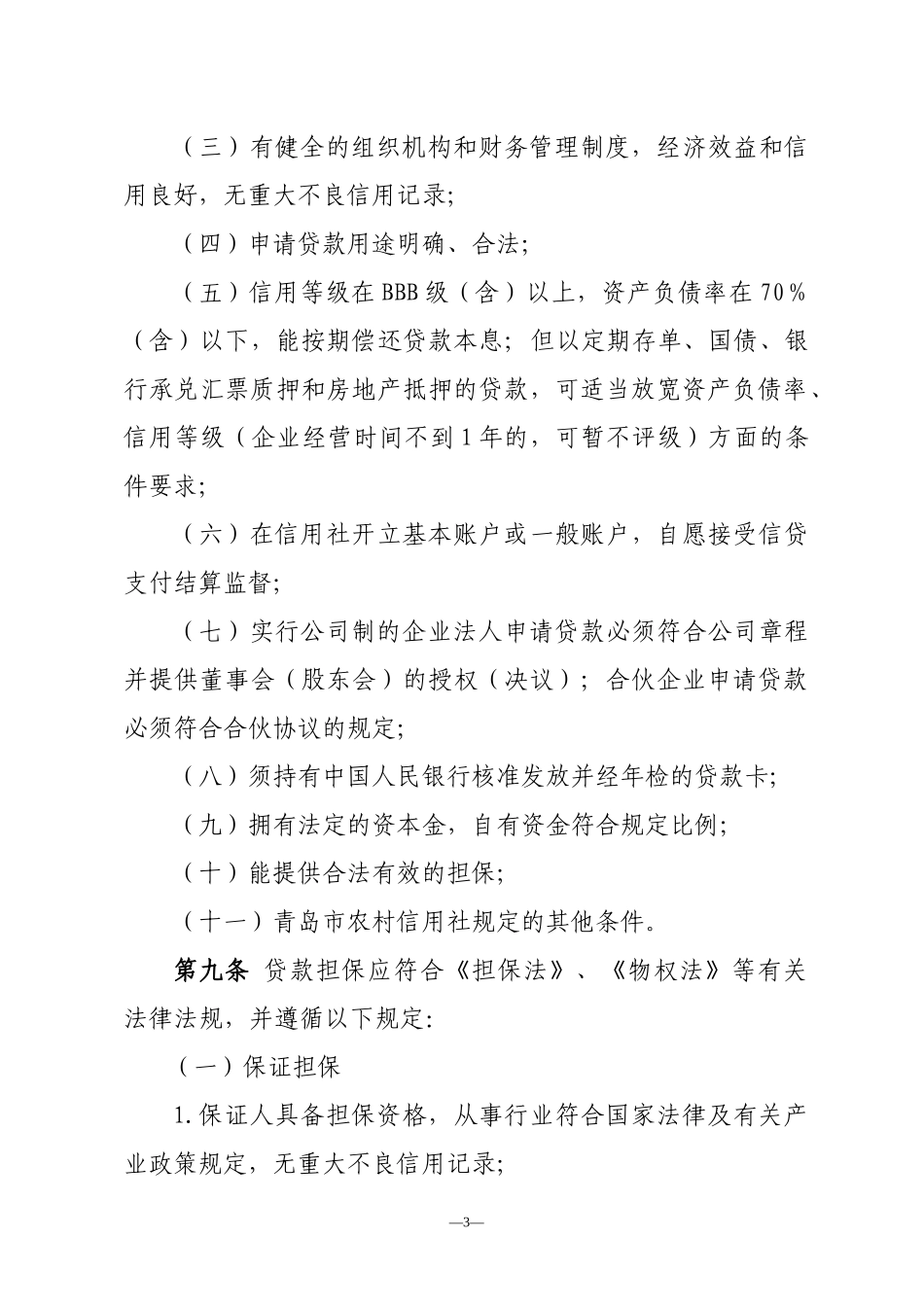 （三）有健全的组织机构和财务管理制度，经济效益和信用良好，无重大不良信用记录；

（四）申请贷款用途明确、合法；

（五）信用等级在BBB级（含）以上，资产负债率在70％（含）以下，能按期偿还贷款本息；但以定期存单、国债、银行承兑汇票质押和房地产抵押的贷款，可适当放宽资产负债率、信用等级（企业经营时间不到1年的，可暂不评级）方面的条件要求；

（六）在信用社开立基本账户或一般账户，自愿接受信贷支付结算监督；

（七）实行公司制的企业法人申请贷款必须符合公司章程并提供董事会（股东会）的授权（决议）；合伙企业申请贷款必须符合合伙协议的规定；

（八）须持有中国人民银行核准发放并经年检的贷款卡；

（九）拥有法定的资本金，自有资金符合规定比例；

（十）能提供合法有效的担保；

（十一）青岛市农村信用社规定的其他条件。

第九条 贷款担保应符合《担保法》、《物权法》等有关法律法规，并遵循以下规定：

（一）保证担保

1.保证人具备担保资格，从事行业符合国家法律及有关产业政策规定，无重大不良信用记录；

—3—